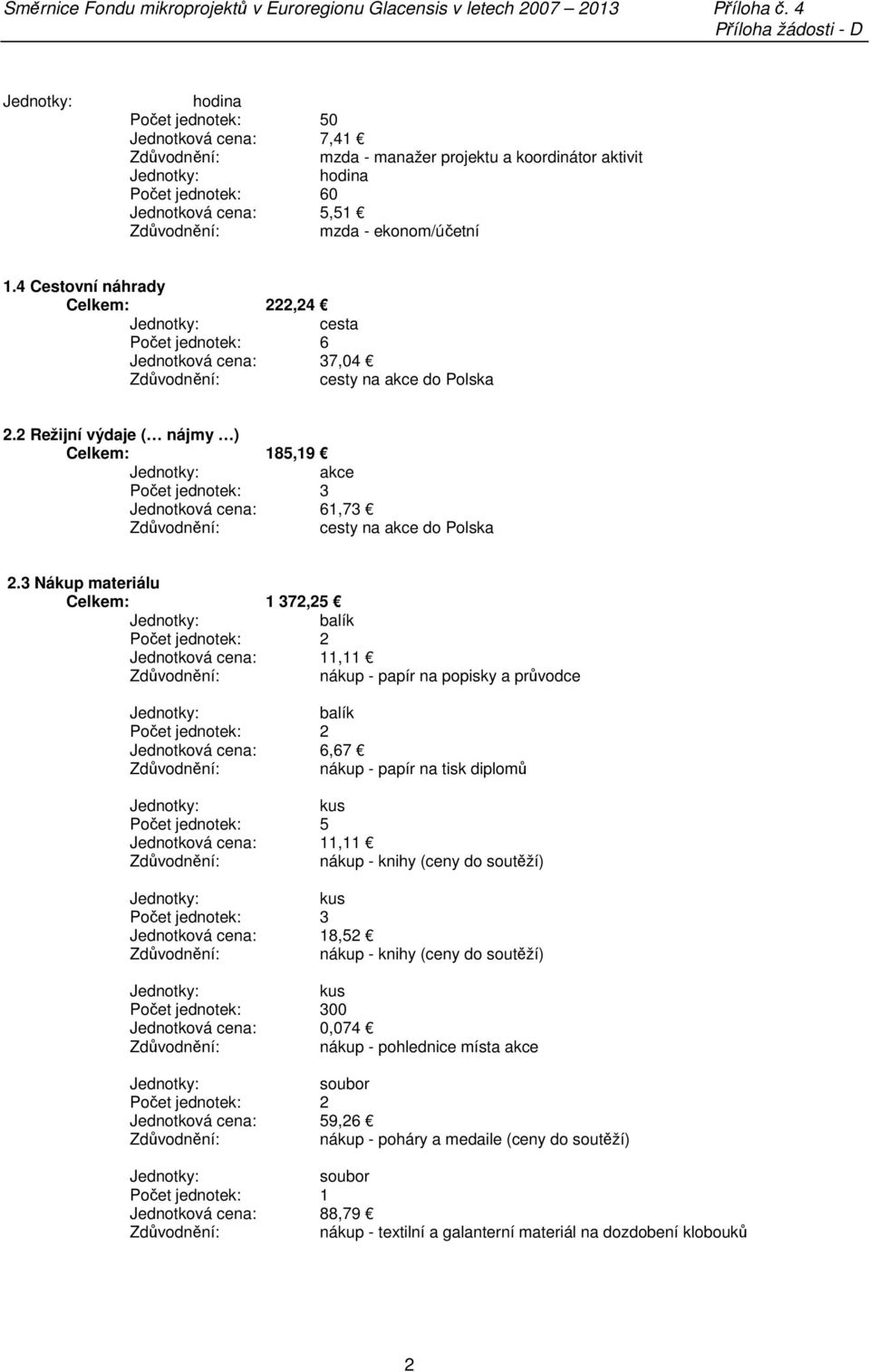 Směrnice Fondu mikroprojektů v Euroregionu Glacensis v letech 2007 – 2013 Příloha č. 4
Příloha žádosti - D

Jednotky: hodina
Počet jednotek: 50
Jednotková cena: 7,41 €
Zdůvodnění: mzda - manažer projektu a koordinátor aktivit
Jednotky: hodina
Počet jednotek: 60
Jednotková cena: 5,51 €
Zdůvodnění: mzda - ekonom/účetní

1.4 Cestovní náhrady
Celkem: 222,24 €
Jednotky: cesta
Počet jednotek: 6
Jednotková cena: 37,04 €
Zdůvodnění: cesty na akce do Polska

2.2 Režijní výdaje (… nájmy …)
Celkem: 185,19 €
Jednotky: akce
Počet jednotek: 3
Jednotková cena: 61,73 €
Zdůvodnění: cesty na akce do Polska

2.3 Nákup materiálu
Celkem: 1 372,25 €
Jednotky: balík
Počet jednotek: 2
Jednotková cena: 11,11 €
Zdůvodnění: nákup - papír na popisky a průvodce

Jednotky: balík
Počet jednotek: 2
Jednotková cena: 6,67 €
Zdůvodnění: nákup - papír na tisk diplomů

Jednotky: kus
Počet jednotek: 5
Jednotková cena: 11,11 €
Zdůvodnění: nákup - knihy (ceny do soutěží)

Jednotky: kus
Počet jednotek: 3
Jednotková cena: 18,52 €
Zdůvodnění: nákup - knihy (ceny do soutěží)

Jednotky: kus
Počet jednotek: 300
Jednotková cena: 0,074 €
Zdůvodnění: nákup - pohlednice místa akce

Jednotky: soubor
Počet jednotek: 2
Jednotková cena: 59,26 €
Zdůvodnění: nákup - poháry a medaile (ceny do soutěží)

Jednotky: soubor
Počet jednotek: 1
Jednotková cena: 88,79 €
Zdůvodnění: nákup - textilní a galanterní materiál na dozdobení klobouků

2